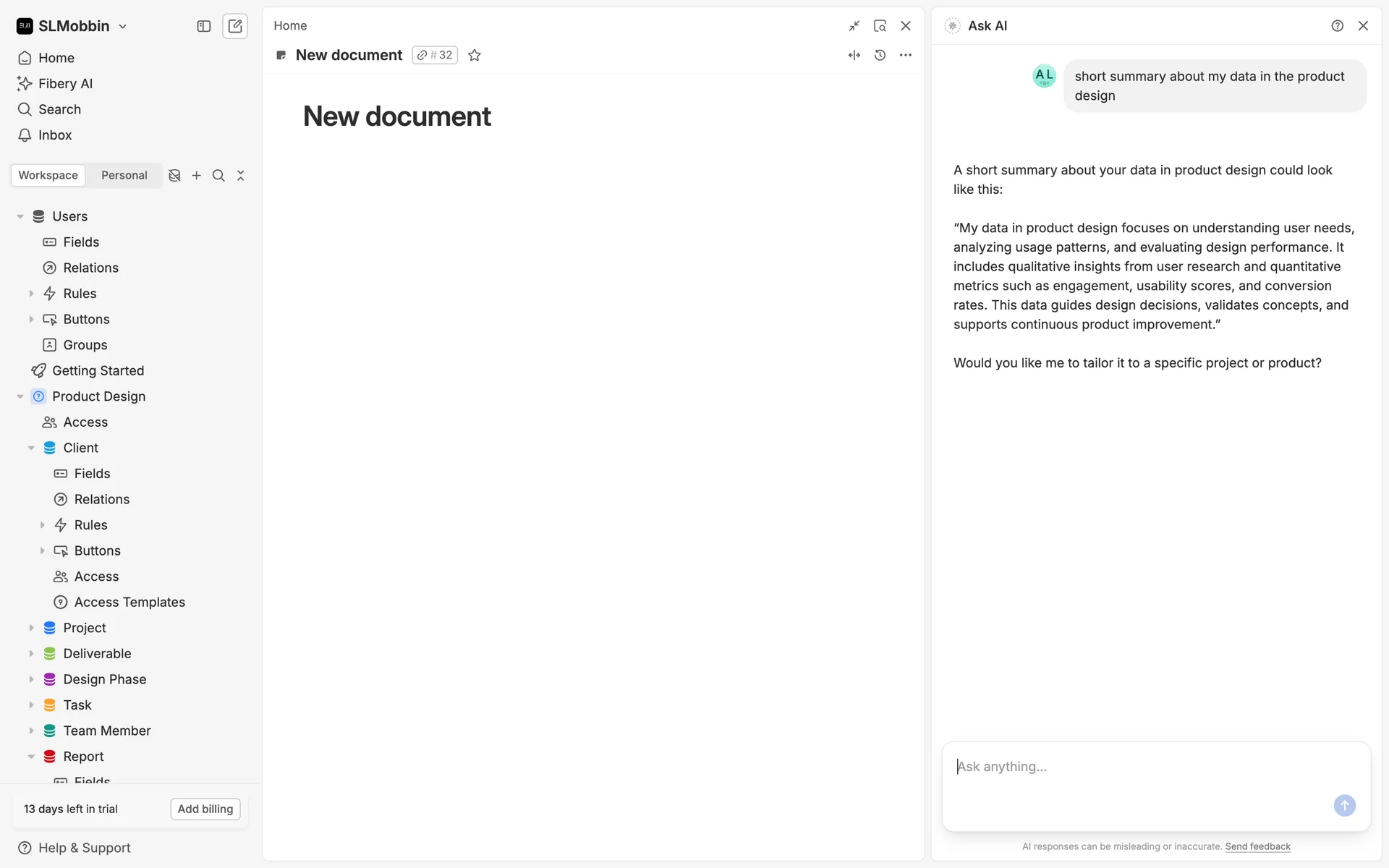 SLMobbin

Home
Fibery AI
Search
Inbox

Workspace Personal

Users
Fields
Relations
Rules
Buttons
Groups
Getting Started
Product Design
Access
Client
Fields
Relations
Rules
Buttons
Access
Access Templates
Project
Deliverable
Design Phase
Task
Team Member
Report
Fields

13 days left in trial Add billing

Help & Support

Home

New document #32

New document

Ask AI

AL

short summary about my data in the product design

A short summary about your data in product design could look like this:

“My data in product design focuses on understanding user needs, analyzing usage patterns, and evaluating design performance. It includes qualitative insights from user research and quantitative metrics such as engagement, usability scores, and conversion rates. This data guides design decisions, validates concepts, and supports continuous product improvement.”

Would you like me to tailor it to a specific project or product?

Ask anything...

AI responses can be misleading or inaccurate. Send feedback